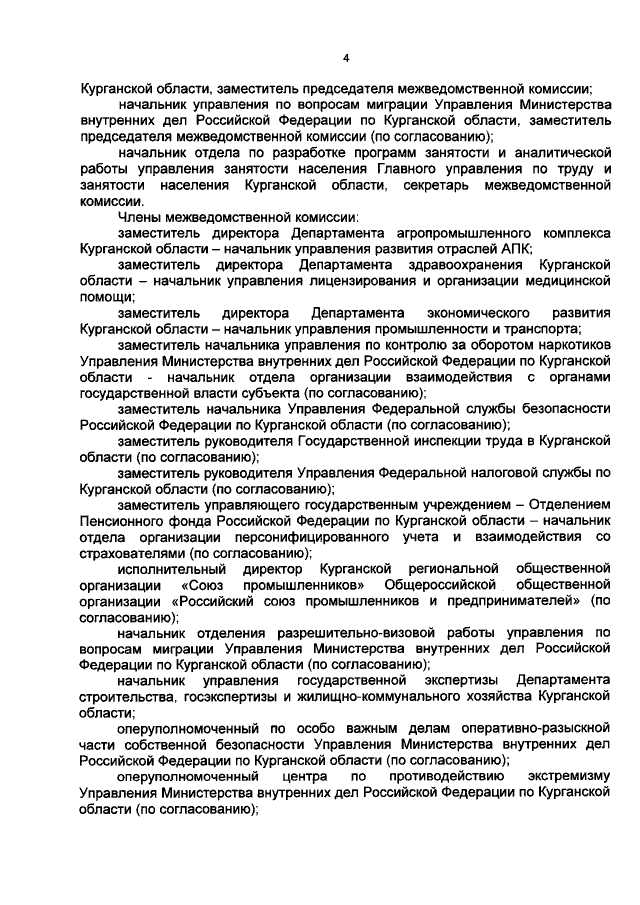 4

Курганской области, заместитель председателя межведомственной комиссии;

начальник управления по вопросам миграции Управления Министерства внутренних дел Российской Федерации по Курганской области, заместитель председателя межведомственной комиссии (по согласованию);

начальник отдела по разработке программ занятости и аналитической работы управления занятости населения Главного управления по труду и занятости населения Курганской области, секретарь межведомственной комиссии.

Члены межведомственной комиссии:

заместитель директора Департамента агропромышленного комплекса Курганской области – начальник управления развития отраслей АПК;

заместитель директора Департамента здравоохранения Курганской области – начальник управления лицензирования и организации медицинской помощи;

заместитель директора Департамента экономического развития Курганской области – начальник управления промышленности и транспорта;

заместитель начальника управления по контролю за оборотом наркотиков Управления Министерства внутренних дел Российской Федерации по Курганской области - начальник отдела организации взаимодействия с органами государственной власти субъекта (по согласованию);

заместитель начальника Управления Федеральной службы безопасности Российской Федерации по Курганской области (по согласованию);

заместитель руководителя Государственной инспекции труда в Курганской области (по согласованию);

заместитель руководителя Управления Федеральной налоговой службы по Курганской области (по согласованию);

заместитель управляющего государственным учреждением – Отделением Пенсионного фонда Российской Федерации по Курганской области – начальник отдела организации персонифицированного учета и взаимодействия со страхователями (по согласованию);

исполнительный директор Курганской региональной общественной организации «Союз промышленников» Общероссийской общественной организации «Российский союз промышленников и предпринимателей» (по согласованию);

начальник отделения разрешительно-визовой работы управления по вопросам миграции Управления Министерства внутренних дел Российской Федерации по Курганской области (по согласованию);

начальник управления государственной экспертизы Департамента строительства, госэкспертизы и жилищно-коммунального хозяйства Курганской области;

оперуполномоченный по особо важным делам оперативно-разыскной части собственной безопасности Управления Министерства внутренних дел Российской Федерации по Курганской области (по согласованию);

оперуполномоченный центра по противодействию экстремизму Управления Министерства внутренних дел Российской Федерации по Курганской области (по согласованию);